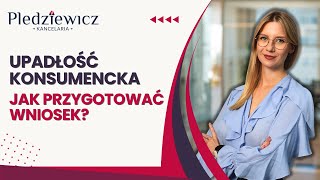 Pledziewicz
• KANCELARIA •

UPADŁOŚĆ KONSUMENCKA

JAK PRZYGOTOWAĆ WNIOSEK?